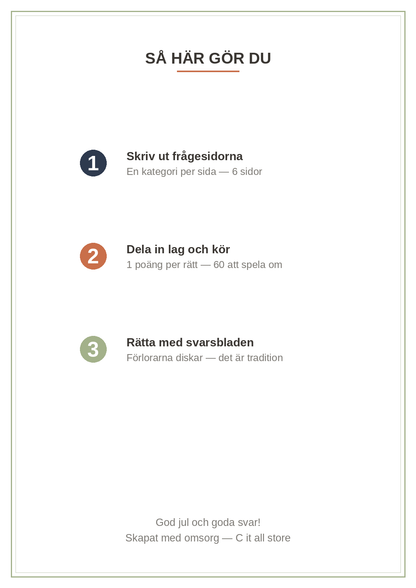 SÅ HÄR GÖR DU

1

Skriv ut frågesidorna

En kategori per sida — 6 sidor

2

Dela in lag och kör

1 poäng per rätt — 60 att spela om

3

Rätta med svarsbladen

Förlorarna diskar — det är tradition

God jul och goda svar!

Skapat med omsorg — C it all store